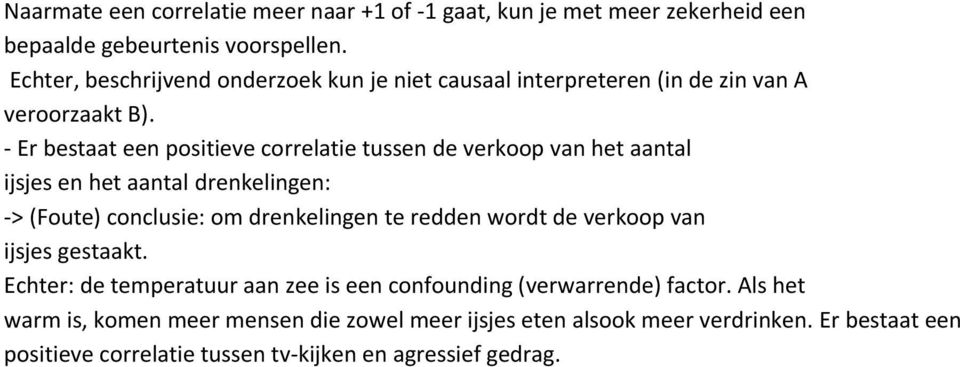 Naarmate een correlatie meer naar +1 of -1 gaat, kun je met meer zekerheid een bepaalde gebeurtenis voorspellen.
Echter, beschrijvend onderzoek kun je niet causaal interpreteren (in de zin van A veroorzaakt B).
- Er bestaat een positieve correlatie tussen de verkoop van het aantal ijsjes en het aantal drenkelingen:
-> (Foute) conclusie: om drenkelingen te redden wordt de verkoop van ijsjes gestaakt.
Echter: de temperatuur aan zee is een confounding (verwarrende) factor. Als het warm is, komen meer mensen die zowel meer ijsjes eten alsook meer verdrinken. Er bestaat een positieve correlatie tussen tv-kijken en agressief gedrag.